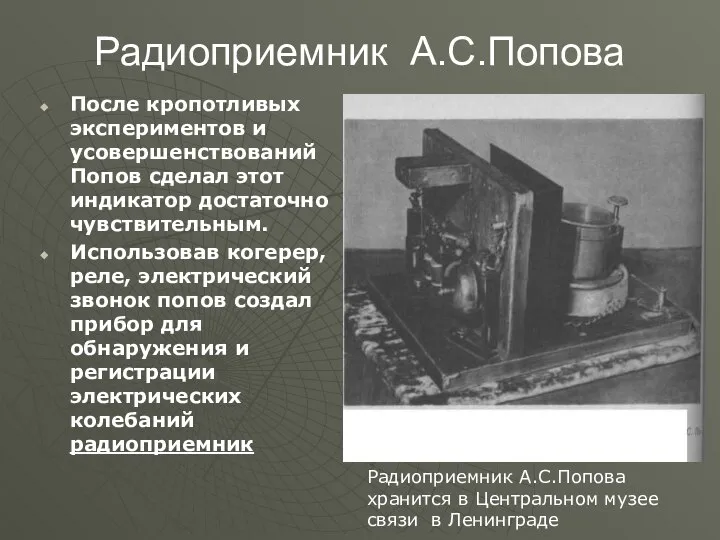 Радиоприемник А.С.Попова

После кропотливых экспериментов и усовершенствований Попов сделал этот индикатор достаточно чувствительным.

Использовав когерер, реле, электрический звонок попов создал прибор для обнаружения и регистрации электрических колебаний радиоприемник

Радиоприемник А.С.Попова хранится в Центральном музее связи в Ленинграде